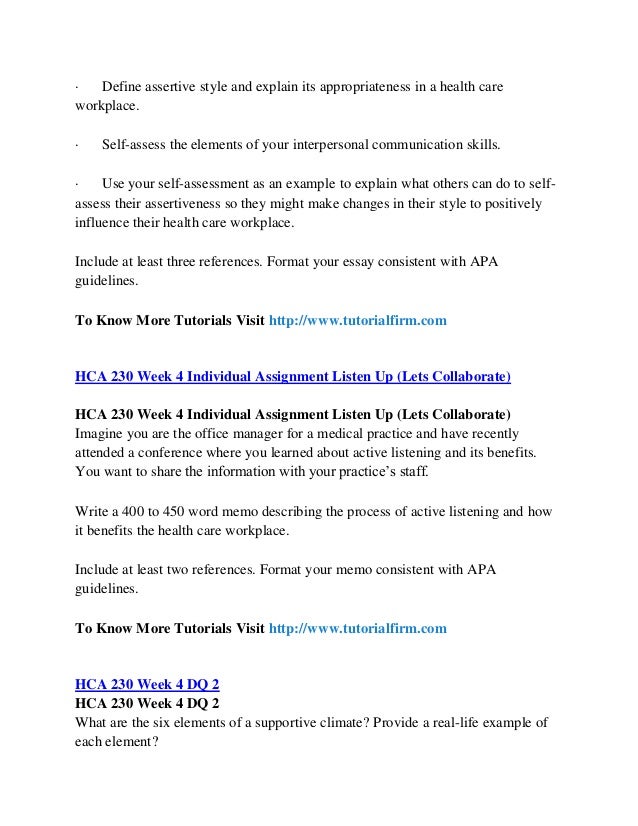 · Define assertive style and explain its appropriateness in a health care workplace.

· Self-assess the elements of your interpersonal communication skills.

· Use your self-assessment as an example to explain what others can do to self-assess their assertiveness so they might make changes in their style to positively influence their health care workplace.

Include at least three references. Format your essay consistent with APA guidelines.

To Know More Tutorials Visit http://www.tutorialfirm.com

HCA 230 Week 4 Individual Assignment Listen Up (Lets Collaborate)

HCA 230 Week 4 Individual Assignment Listen Up (Lets Collaborate)
Imagine you are the office manager for a medical practice and have recently attended a conference where you learned about active listening and its benefits. You want to share the information with your practice's staff.

Write a 400 to 450 word memo describing the process of active listening and how it benefits the health care workplace.

Include at least two references. Format your memo consistent with APA guidelines.

To Know More Tutorials Visit http://www.tutorialfirm.com

HCA 230 Week 4 DQ 2
HCA 230 Week 4 DQ 2
What are the six elements of a supportive climate? Provide a real-life example of each element?